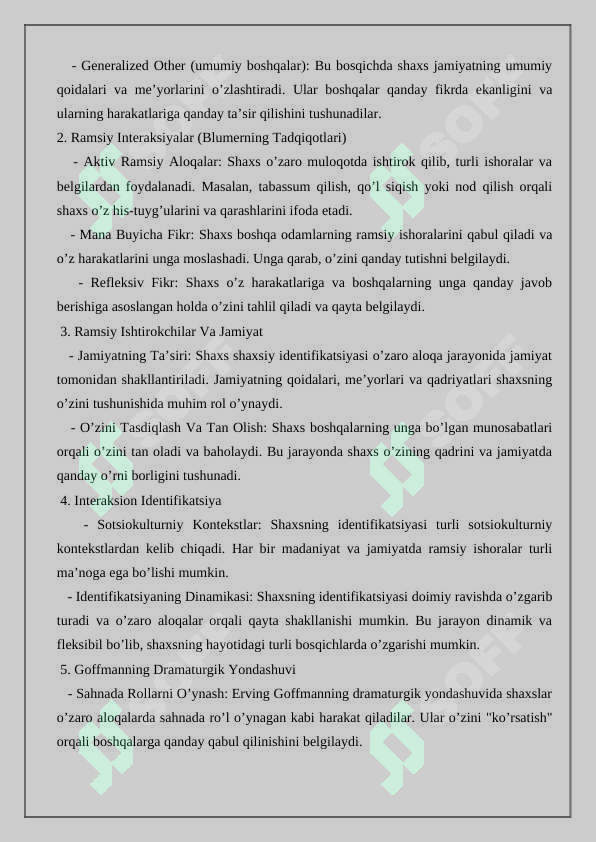 - Generalized Other (umumiy boshqalar): Bu bosqichda shaxs jamiyatning umumiy qoidalari va me’yorlarini o’zlashtiradi. Ular boshqalar qanday fikrda ekanligini va ularning harakatlariga qanday ta’sir qilishini tushunadilar.

2. Ramsiy Interaksiyalar (Blumerning Tadqiqotlari)

- Aktiv Ramsiy Aloqalar: Shaxs o’zaro muloqotda ishtirok qilib, turli ishoralar va belgilardan foydalanadi. Masalan, tabassum qilish, qo’l siqish yoki nod qilish orqali shaxs o’z his-tuyg’ularini va qarashlarini ifoda etadi.

- Mana Buyicha Fikr: Shaxs boshqa odamlarning ramsiy ishoralarini qabul qiladi va o’z harakatlarini unga moslashadi. Unga qarab, o’zini qanday tutishni belgilaydi.

- Refleksiv Fikr: Shaxs o’z harakatlariga va boshqalarning unga qanday javob berishiga asoslangan holda o’zini tahlil qiladi va qayta belgilaydi.

3. Ramsiy Ishtirokchilar Va Jamiyat

- Jamiyatning Ta’siri: Shaxs shaxsiy identifikatsiyasi o’zaro aloqa jarayonida jamiyat tomonidan shakllantiriladi. Jamiyatning qoidalari, me’yorlari va qadriyatlari shaxsning o’zini tushunishida muhim rol o’ynaydi.

- O’zini Tasdiqlash Va Tan Olish: Shaxs boshqalarning unga bo’lgan munosabatlari orqali o’zini tan oladi va baholaydi. Bu jarayonda shaxs o’zining qadrini va jamiyatda qanday o’rni borligini tushunadi.

4. Interaksion Identifikatsiya

- Sotsiokulturniy Kontekstlar: Shaxsning identifikatsiyasi turli sotsiokulturniy kontekstlardan kelib chiqadi. Har bir madaniyat va jamiyatda ramsiy ishoralar turli ma’noga ega bo’lishi mumkin.

- Identifikatsiyaning Dinamikasi: Shaxsning identifikatsiyasi doimiy ravishda o’zgarib turadi va o’zaro aloqalar orqali qayta shakllanishi mumkin. Bu jarayon dinamik va fleksibil bo’lib, shaxsning hayotidagi turli bosqichlarda o’zgarishi mumkin.

5. Goffmanning Dramaturgik Yondashuvi

- Sahnada Rollarni O’ynash: Erving Goffmanning dramaturgik yondashuvida shaxslar o’zaro aloqalarda sahnada ro’l o’ynagan kabi harakat qiladilar. Ular o’zini "ko’rsatish" orqali boshqalarga qanday qabul qilinishini belgilaydi.